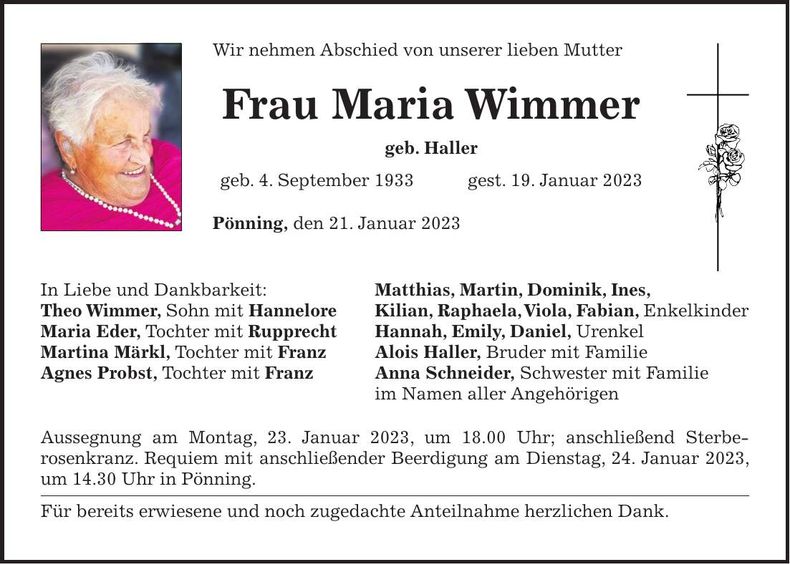 Wir nehmen Abschied von unserer lieben Mutter

Frau Maria Wimmer

geb. Haller

geb. 4. September 1933 gest. 19. Januar 2023

Pönning, den 21. Januar 2023

In Liebe und Dankbarkeit:
Theo Wimmer, Sohn mit Hannelore
Maria Eder, Tochter mit Rupprecht
Martina Märkl, Tochter mit Franz
Agnes Probst, Tochter mit Franz

Matthias, Martin, Dominik, Ines,
Kilian, Raphaela, Viola, Fabian, Enkelkinder
Hannah, Emily, Daniel, Urenkel
Alois Haller, Bruder mit Familie
Anna Schneider, Schwester mit Familie
im Namen aller Angehörigen

Aussegnung am Montag, 23. Januar 2023, um 18.00 Uhr; anschließend Sterberosenkranz. Requiem mit anschließender Beerdigung am Dienstag, 24. Januar 2023, um 14.30 Uhr in Pönning.

Für bereits erwiesene und noch zugedachte Anteilnahme herzlichen Dank.